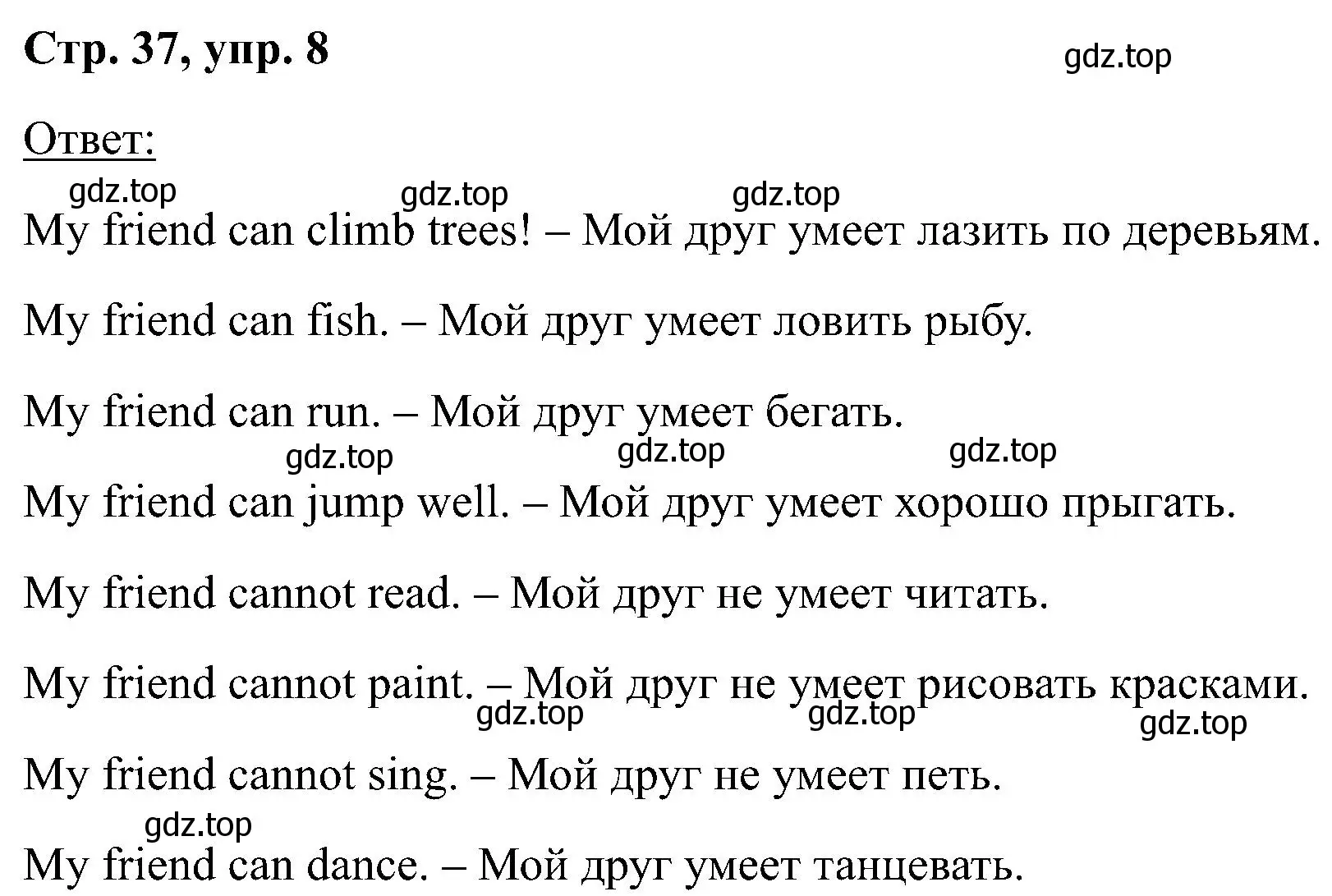 Стр. 37, упр. 8

gdz.top

Ответ:

gdz.top gdz.top gdz.top

My friend can climb trees! – Мой друг умеет лазить по деревьям.

My friend can fish. – Мой друг умеет ловить рыбу.

My friend can run. – Мой друг умеет бегать.

gdz.top gdz.top gdz.top

My friend can jump well. – Мой друг умеет хорошо прыгать.

My friend cannot read. – Мой друг не умеет читать.

My friend cannot paint. – Мой друг не умеет рисовать красками.

gdz.top gdz.top gdz.top

My friend cannot sing. – Мой друг не умеет петь.

gdz.top

My friend can dance. – Мой друг умеет танцевать.